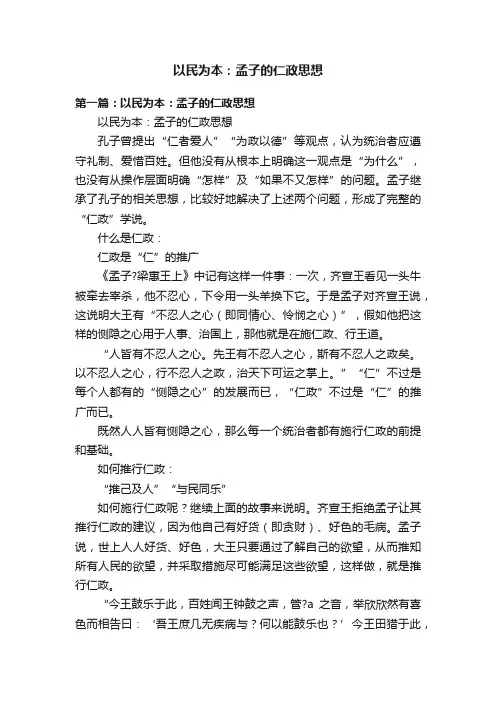 以民为本：孟子的仁政思想

第一篇：以民为本：孟子的仁政思想

以民为本：孟子的仁政思想

孔子曾提出“仁者爱人”“为政以德”等观点，认为统治者应遵守礼制、爱惜百姓。但他没有从根本上明确这一观点是“为什么”，也没有从操作层面明确“怎样”及“如果不又怎样”的问题。孟子继承了孔子的相关思想，比较好地解决了上述两个问题，形成了完整的“仁政”学说。

什么是仁政：

仁政是“仁”的推广

《孟子?梁惠王上》中记有这样一件事：一次，齐宣王看见一头牛被牵去宰杀，他不忍心，下令用一头羊换下它。于是孟子对齐宣王说，这说明大王有“不忍人之心（即同情心、怜悯之心）”，假如他把这样的恻隐之心用于人事、治国上，那他就是在施仁政、行王道。

“人皆有不忍人之心。先王有不忍人之心，斯有不忍人之政矣。以不忍人之心，行不忍人之政，治天下可运之掌上。”“仁”不过是每个人都有的“恻隐之心”的发展而已，“仁政”不过是“仁”的推广而已。

既然人人皆有恻隐之心，那么每一个统治者都有施行仁政的前提和基础。

如何推行仁政：

“推己及人”“与民同乐”

如何施行仁政呢？继续上面的故事来说明。齐宣王拒绝孟子让其推行仁政的建议，因为他自己有好货（即贪财）、好色的毛病。孟子说，世上人人好货、好色，大王只要通过了解自己的欲望，从而推知所有人民的欲望，并采取措施尽可能满足这些欲望，这样做，就是推行仁政。

“今王鼓乐于此，百姓闻王钟鼓之声，管?a 之音，举欣欣然有喜色而相告曰：‘吾王庶几无疾病与？何以能鼓乐也？’今王田猎于此，